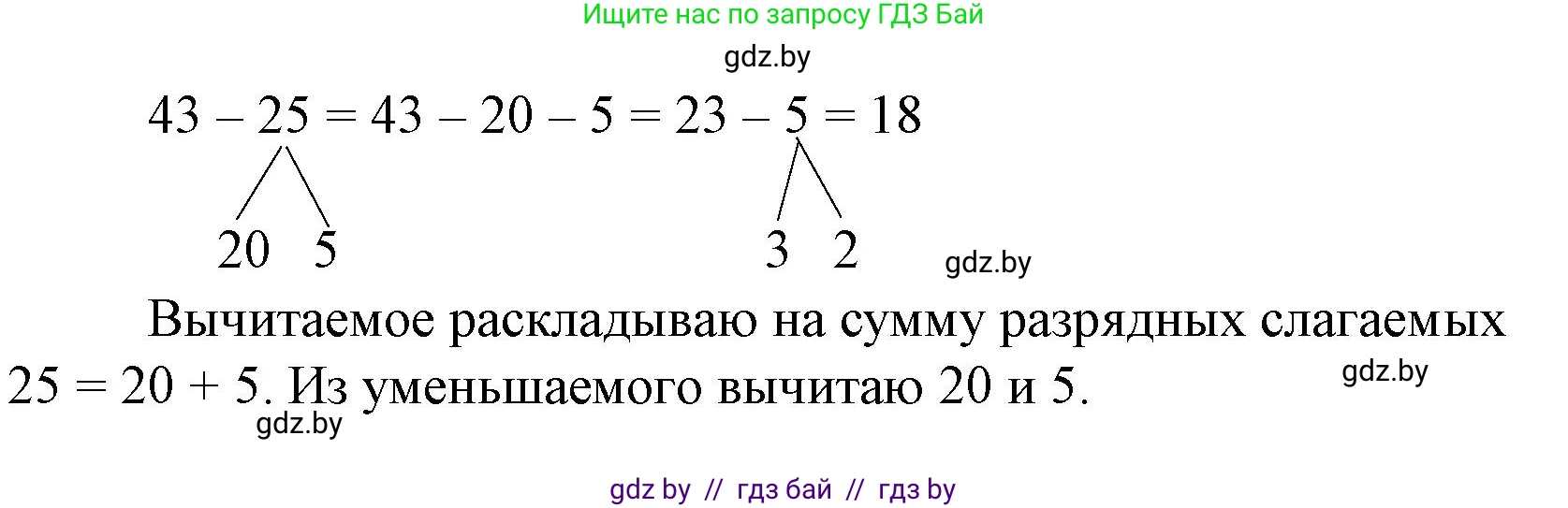 Ищите нас по запросу ГДЗ Бай

gdz.by

$43 - 25 = 43 - 20 - 5 = 23 - 5 = 18$

20 5

3 2

gdz.by

Вычитаемое раскладываю на сумму разрядных слагаемых $25 = 20 + 5$. Из уменьшаемого вычитаю 20 и 5.

gdz.by

gdz.by

gdz by // гдз бай // гдз by